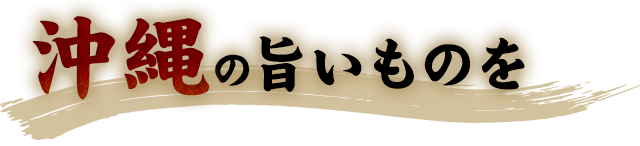 沖縄の旨いものを